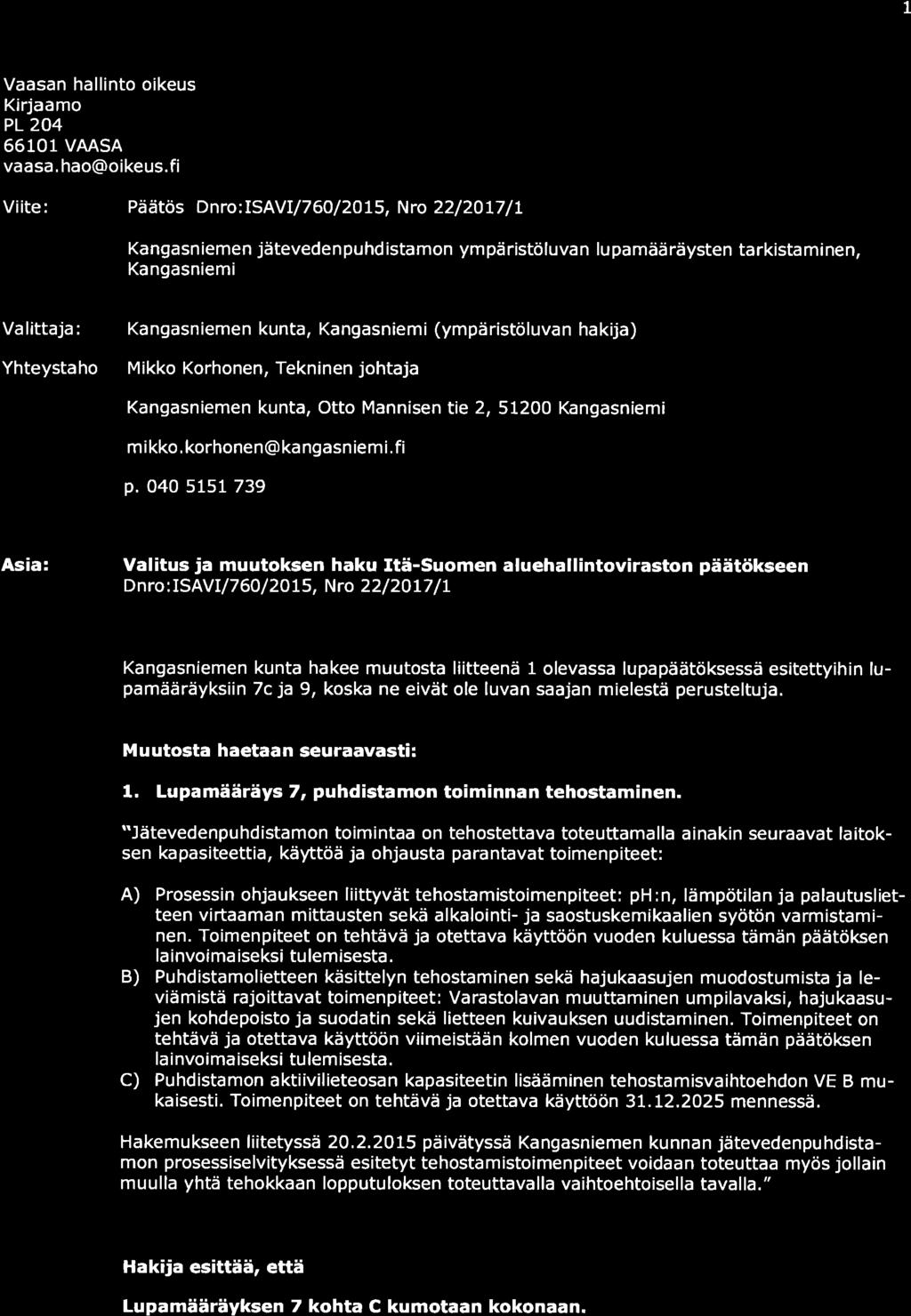 1

Vaasan hallinto oikeus
Kirjaamo
PL 204
66101 VAASA
vaasa.hao@oikeus.fi

Viite: Päätös Dnro:ISAVI/760/2015, Nro 22/2017/1

Kangasniemen jätevedenpuhdistamon ympäristöluvan lupamääräysten tarkistaminen, Kangasniemi

Valittaja: Kangasniemen kunta, Kangasniemi (ympäristöluvan hakija)

Yhteystaho Mikko Korhonen, Tekninen johtaja

Kangasniemen kunta, Otto Mannisen tie 2, 51200 Kangasniemi

mikko.korhonen@kangasniemi.fi

p. 040 5151 739

Asia: Valitus ja muutoksen haku Itä-Suomen aluehallintoviraston päätökseen Dnro:ISAVI/760/2015, Nro 22/2017/1

Kangasniemen kunta hakee muutosta liitteenä 1 olevassa lupapäätöksessä esitettyihin lupamääräyksiin 7c ja 9, koska ne eivät ole luvan saajan mielestä perusteltuja.

Muutosta haetaan seuraavasti:

1. Lupamääräys 7, puhdistamon toiminnan tehostaminen.

"Jätevedenpuhdistamon toimintaa on tehostettava toteuttamalla ainakin seuraavat laitoksen kapasiteettia, käyttöä ja ohjausta parantavat toimenpiteet:

A) Prosessin ohjaukseen liittyvät tehostamistoimenpiteet: pH:n, lämpötilan ja palautuslietteen virtaaman mittausten sekä alkalointi- ja saostuskemikaalien syötön varmistaminen. Toimenpiteet on tehtävä ja otettava käyttöön vuoden kuluessa tämän päätöksen lainvoimaiseksi tulemisesta.
B) Puhdistamolietteen käsittelyn tehostaminen sekä hajukaasujen muodostumista ja leviämistä rajoittavat toimenpiteet: Varastolavan muuttaminen umpilavaksi, hajukaasujen kohdepoisto ja suodatin sekä lietteen kuivauksen uudistaminen. Toimenpiteet on tehtävä ja otettava käyttöön viimeistään kolmen vuoden kuluessa tämän päätöksen lainvoimaiseksi tulemisesta.
C) Puhdistamon aktiivilieteosan kapasiteetin lisääminen tehostamisvaihtoehdon VE B mukaisesti. Toimenpiteet on tehtävä ja otettava käyttöön 31.12.2025 mennessä.

Hakemukseen liitetyssä 20.2.2015 päivätyssä Kangasniemen kunnan jätevedenpuhdistamon prosessiselvityksessä esitetyt tehostamistoimenpiteet voidaan toteuttaa myös jollain muulla yhtä tehokkaan lopputuloksen toteuttavalla vaihtoehtoisella tavalla."

Hakija esittää, että

Lupamääräyksen 7 kohta C kumotaan kokonaan.